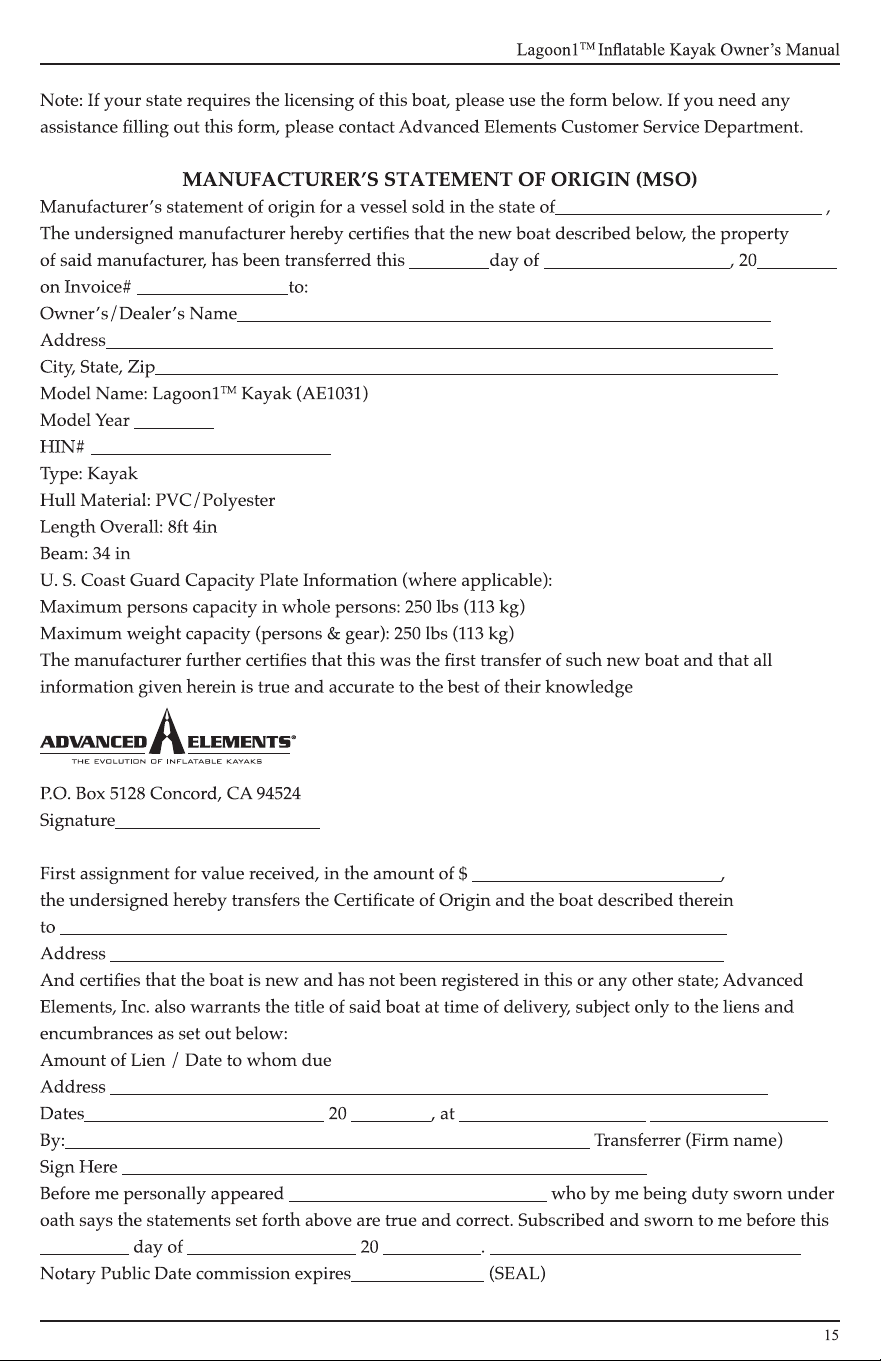 Lagoon1™ Inflatable Kayak Owner's Manual

Note: If your state requires the licensing of this boat, please use the form below. If you need any assistance filling out this form, please contact Advanced Elements Customer Service Department.

MANUFACTURER'S STATEMENT OF ORIGIN (MSO)

Manufacturer's statement of origin for a vessel sold in the state of____ ,
The undersigned manufacturer hereby certifies that the new boat described below, the property of said manufacturer, has been transferred this ____day of ____, 20____
on Invoice# ____to:
Owner's/Dealer's Name____
Address____
City, State, Zip____
Model Name: Lagoon1™ Kayak (AE1031)
Model Year ____
HIN# ____
Type: Kayak
Hull Material: PVC/Polyester
Length Overall: 8ft 4in
Beam: 34 in
U. S. Coast Guard Capacity Plate Information (where applicable):
Maximum persons capacity in whole persons: 250 lbs (113 kg)
Maximum weight capacity (persons & gear): 250 lbs (113 kg)
The manufacturer further certifies that this was the first transfer of such new boat and that all information given herein is true and accurate to the best of their knowledge

ADVANCED ELEMENTS®
THE EVOLUTION OF INFLATABLE KAYAKS

P.O. Box 5128 Concord, CA 94524
Signature____

First assignment for value received, in the amount of $ ____,
the undersigned hereby transfers the Certificate of Origin and the boat described therein
to ____
Address ____
And certifies that the boat is new and has not been registered in this or any other state; Advanced Elements, Inc. also warrants the title of said boat at time of delivery, subject only to the liens and encumbrances as set out below:
Amount of Lien / Date to whom due
Address ____
Dates____ 20 ____, at ____ ____
By:____ Transferrer (Firm name)
Sign Here ____
Before me personally appeared ____ who by me being duty sworn under oath says the statements set forth above are true and correct. Subscribed and sworn to me before this ____ day of ____ 20 ____. ____
Notary Public Date commission expires____ (SEAL)

15